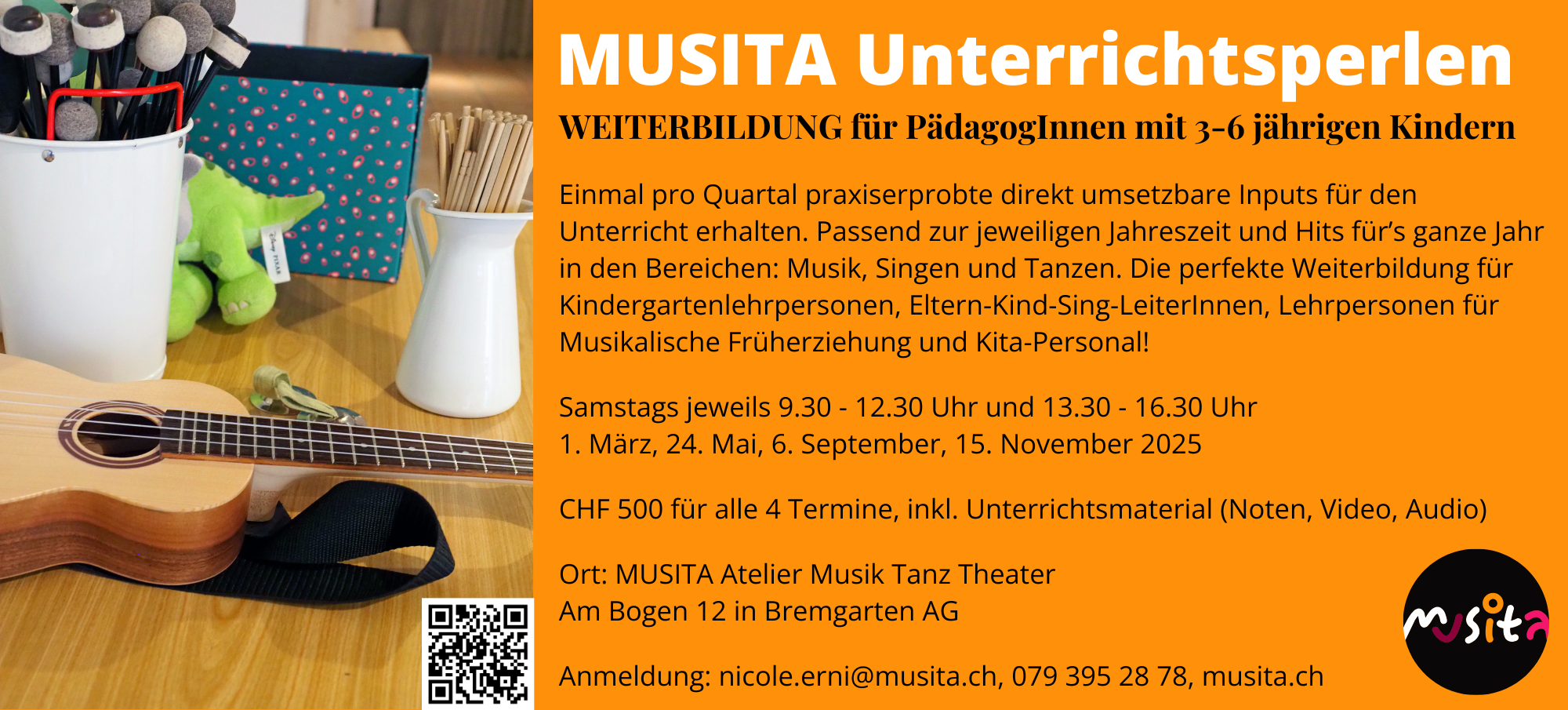 MUSITA Unterrichtsperlen

WEITERBILDUNG für PädagogInnen mit 3-6 jährigen Kindern

Einmal pro Quartal praxiserprobte direkt umsetzbare Inputs für den Unterricht erhalten. Passend zur jeweiligen Jahreszeit und Hits für's ganze Jahr in den Bereichen: Musik, Singen und Tanzen. Die perfekte Weiterbildung für Kindergartenlehrpersonen, Eltern-Kind-Sing-LeiterInnen, Lehrpersonen für Musikalische Früherziehung und Kita-Personal!

Samstags jeweils 9.30 - 12.30 Uhr und 13.30 - 16.30 Uhr
1. März, 24. Mai, 6. September, 15. November 2025

CHF 500 für alle 4 Termine, inkl. Unterrichtsmaterial (Noten, Video, Audio)

Ort: MUSITA Atelier Musik Tanz Theater
Am Bogen 12 in Bremgarten AG

Anmeldung: nicole.erni@musita.ch, 079 395 28 78, musita.ch

musita